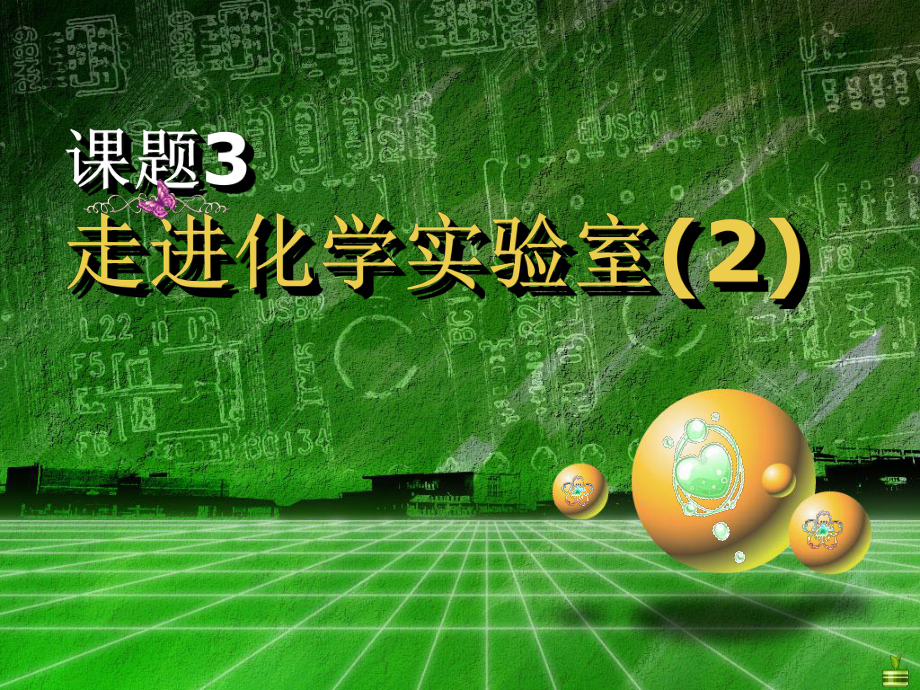 课题3

走进化学实验室(2)